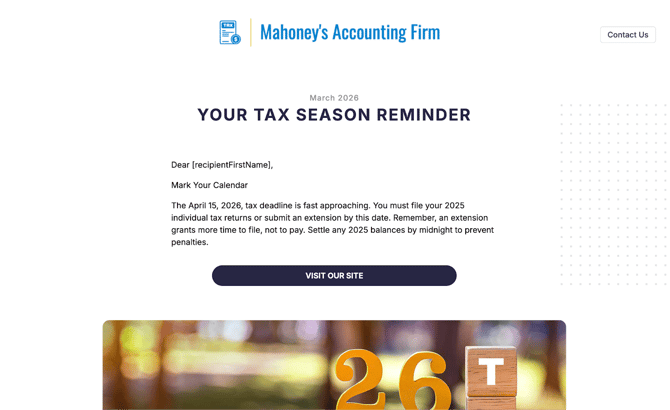 TAX

Mahoney's Accounting Firm

Contact Us

March 2026

YOUR TAX SEASON REMINDER

Dear [recipientFirstName],

Mark Your Calendar

The April 15, 2026, tax deadline is fast approaching. You must file your 2025 individual tax returns or submit an extension by this date. Remember, an extension grants more time to file, not to pay. Settle any 2025 balances by midnight to prevent penalties.

VISIT OUR SITE

26

T